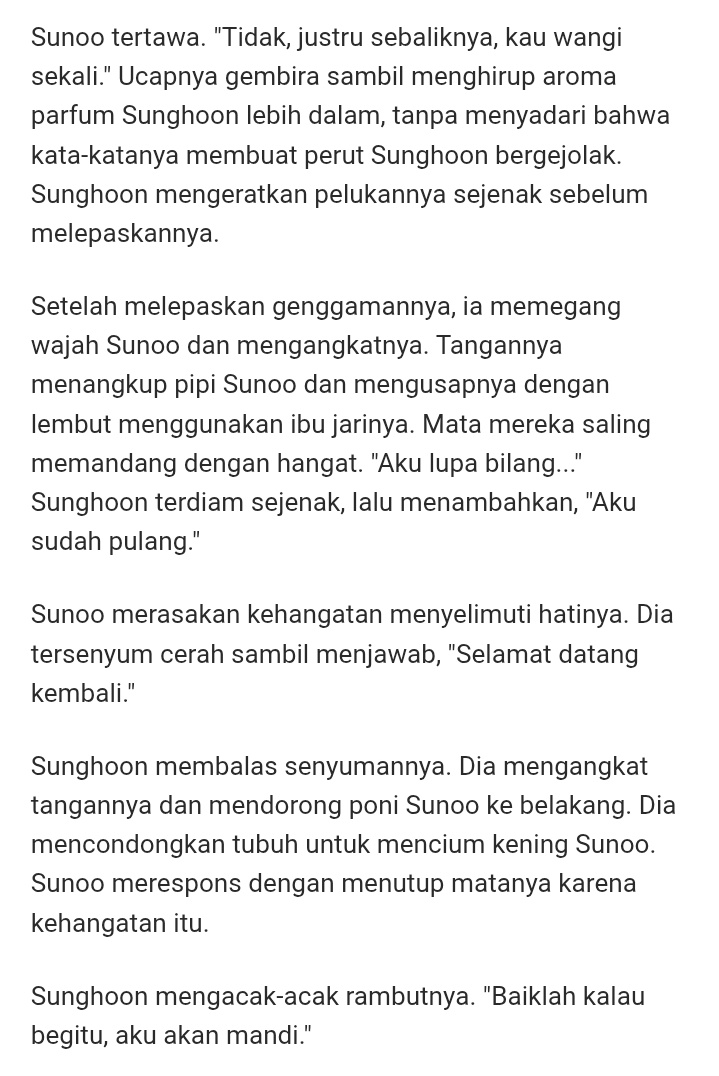 Sunoo tertawa. "Tidak, justru sebaliknya, kau wangi sekali." Ucapnya gembira sambil menghirup aroma parfum Sunghoon lebih dalam, tanpa menyadari bahwa kata-katanya membuat perut Sunghoon bergejolak. Sunghoon mengeratkan pelukannya sejenak sebelum melepaskannya.

Setelah melepaskan genggamannya, ia memegang wajah Sunoo dan mengangkatnya. Tangannya menangkup pipi Sunoo dan mengusapnya dengan lembut menggunakan ibu jarinya. Mata mereka saling memandang dengan hangat. "Aku lupa bilang..." Sunghoon terdiam sejenak, lalu menambahkan, "Aku sudah pulang."

Sunoo merasakan kehangatan menyelimuti hatinya. Dia tersenyum cerah sambil menjawab, "Selamat datang kembali."

Sunghoon membalas senyumannya. Dia mengangkat tangannya dan mendorong poni Sunoo ke belakang. Dia mencondongkan tubuh untuk mencium kening Sunoo. Sunoo merespons dengan menutup matanya karena kehangatan itu.

Sunghoon mengacak-acak rambutnya. "Baiklah kalau begitu, aku akan mandi."